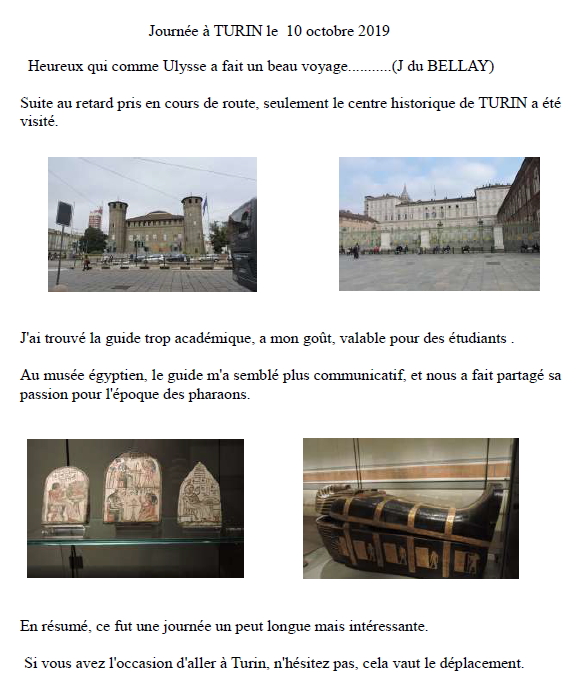 Journée à TURIN le 10 octobre 2019

Heureux qui comme Ulysse a fait un beau voyage...........(J du BELLAY)

Suite au retard pris en cours de route, seulement le centre historique de TURIN a été visité.

J'ai trouvé la guide trop académique, a mon goût, valable pour des étudiants .

Au musée égyptien, le guide m'a semblé plus communicatif, et nous a fait partagé sa passion pour l'époque des pharaons.

En résumé, ce fut une journée un peut longue mais intéressante.

Si vous avez l'occasion d'aller à Turin, n'hésitez pas, cela vaut le déplacement.